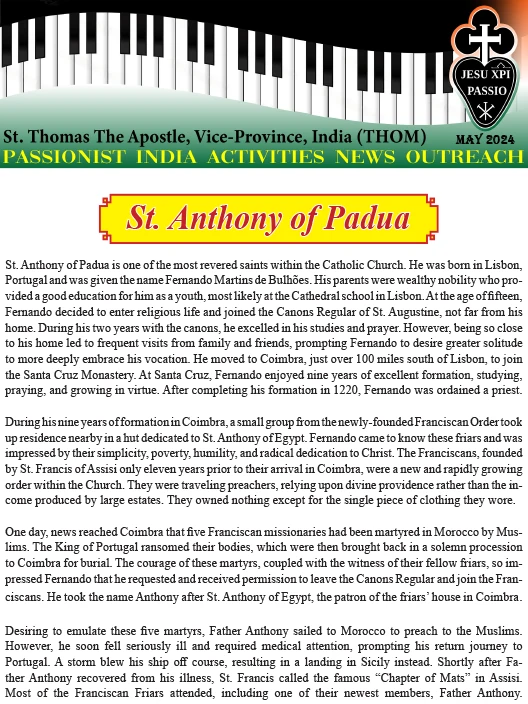 JESU XPI PASSIO

St. Thomas The Apostle, Vice-Province, India (THOM)

MAY 2024

PASSIONIST INDIA ACTIVITIES NEWS OUTREACH

St. Anthony of Padua

St. Anthony of Padua is one of the most revered saints within the Catholic Church. He was born in Lisbon, Portugal and was given the name Fernando Martins de Bulhões. His parents were wealthy nobility who provided a good education for him as a youth, most likely at the Cathedral school in Lisbon. At the age of fifteen, Fernando decided to enter religious life and joined the Canons Regular of St. Augustine, not far from his home. During his two years with the canons, he excelled in his studies and prayer. However, being so close to his home led to frequent visits from family and friends, prompting Fernando to desire greater solitude to more deeply embrace his vocation. He moved to Coimbra, just over 100 miles south of Lisbon, to join the Santa Cruz Monastery. At Santa Cruz, Fernando enjoyed nine years of excellent formation, studying, praying, and growing in virtue. After completing his formation in 1220, Fernando was ordained a priest.

During his nine years of formation in Coimbra, a small group from the newly-founded Franciscan Order took up residence nearby in a hut dedicated to St. Anthony of Egypt. Fernando came to know these friars and was impressed by their simplicity, poverty, humility, and radical dedication to Christ. The Franciscans, founded by St. Francis of Assisi only eleven years prior to their arrival in Coimbra, were a new and rapidly growing order within the Church. They were traveling preachers, relying upon divine providence rather than the income produced by large estates. They owned nothing except for the single piece of clothing they wore.

One day, news reached Coimbra that five Franciscan missionaries had been martyred in Morocco by Muslims. The King of Portugal ransomed their bodies, which were then brought back in a solemn procession to Coimbra for burial. The courage of these martyrs, coupled with the witness of their fellow friars, so impressed Fernando that he requested and received permission to leave the Canons Regular and join the Franciscans. He took the name Anthony after St. Anthony of Egypt, the patron of the friars' house in Coimbra.

Desiring to emulate these five martyrs, Father Anthony sailed to Morocco to preach to the Muslims. However, he soon fell seriously ill and required medical attention, prompting his return journey to Portugal. A storm blew his ship off course, resulting in a landing in Sicily instead. Shortly after Father Anthony recovered from his illness, St. Francis called the famous "Chapter of Mats" in Assisi. Most of the Franciscan Friars attended, including one of their newest members, Father Anthony.